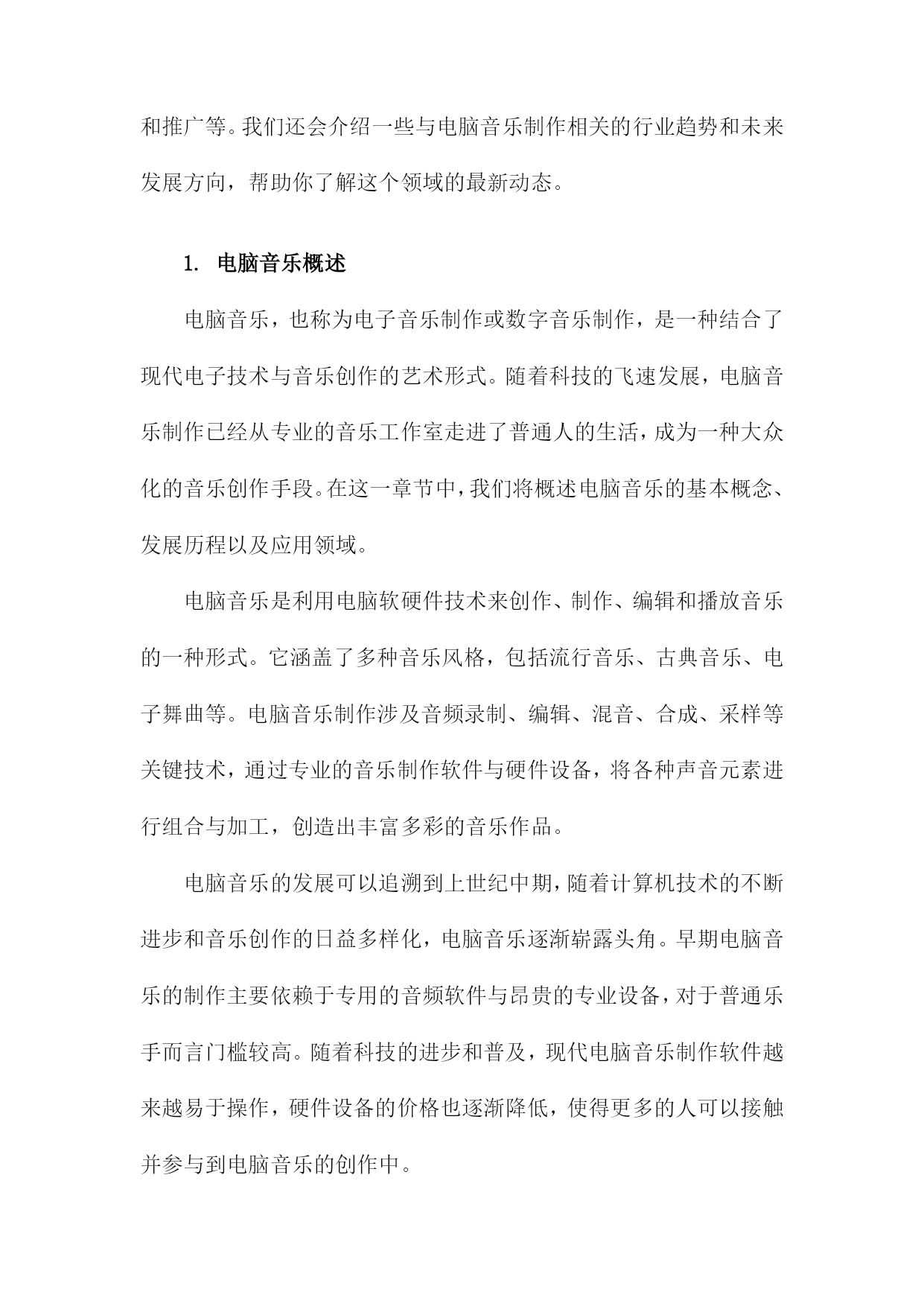 和推广等。我们还会介绍一些与电脑音乐制作相关的行业趋势和未来发展方向，帮助你了解这个领域的最新动态。

1. 电脑音乐概述

电脑音乐，也称为电子音乐制作或数字音乐制作，是一种结合了现代电子技术与音乐创作的艺术形式。随着科技的飞速发展，电脑音乐制作已经从专业的音乐工作室走进了普通人的生活，成为一种大众化的音乐创作手段。在这一章节中，我们将概述电脑音乐的基本概念、发展历程以及应用领域。

电脑音乐是利用电脑软硬件技术来创作、制作、编辑和播放音乐的一种形式。它涵盖了多种音乐风格，包括流行音乐、古典音乐、电子舞曲等。电脑音乐制作涉及音频录制、编辑、混音、合成、采样等关键技术，通过专业的音乐制作软件与硬件设备，将各种声音元素进行组合与加工，创造出丰富多彩的音乐作品。

电脑音乐的发展可以追溯到上世纪中期，随着计算机技术的不断进步和音乐创作的日益多样化，电脑音乐逐渐崭露头角。早期电脑音乐的制作主要依赖于专用的音频软件与昂贵的专业设备，对于普通乐手而言门槛较高。随着科技的进步和普及，现代电脑音乐制作软件越来越易于操作，硬件设备的价格也逐渐降低，使得更多的人可以接触并参与到电脑音乐的创作中。